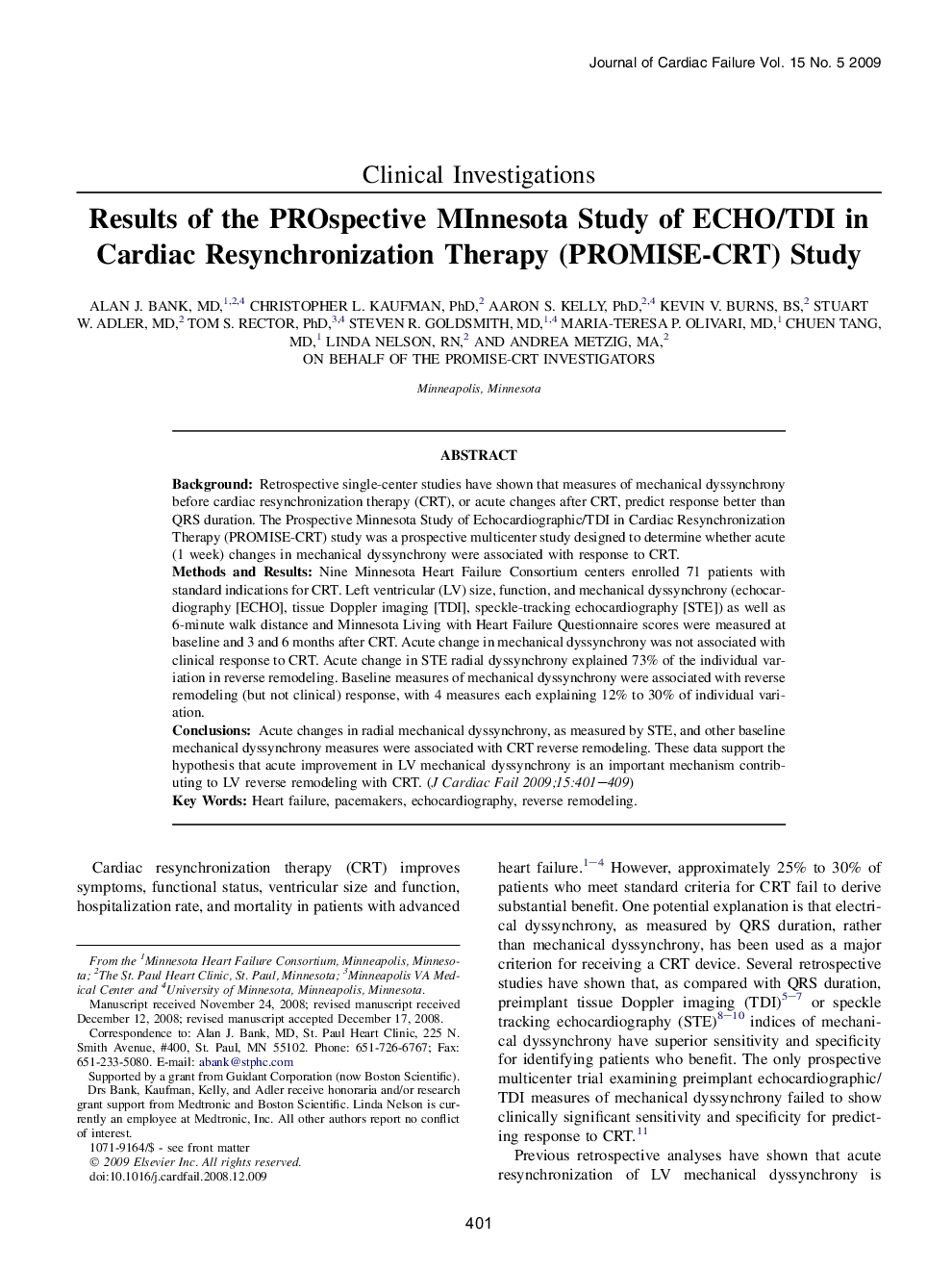 Journal of Cardiac Failure Vol. 15 No. 5 2009

Clinical Investigations

Results of the PROspective MInnesota Study of ECHO/TDI in Cardiac Resynchronization Therapy (PROMISE-CRT) Study

ALAN J. BANK, MD,$^{1,2,4}$ CHRISTOPHER L. KAUFMAN, PhD,$^{2}$ AARON S. KELLY, PhD,$^{2,4}$ KEVIN V. BURNS, BS,$^{2}$ STUART W. ADLER, MD,$^{2}$ TOM S. RECTOR, PhD,$^{3,4}$ STEVEN R. GOLDSMITH, MD,$^{1,4}$ MARIA-TERESA P. OLIVARI, MD,$^{1}$ CHUEN TANG, MD,$^{1}$ LINDA NELSON, RN,$^{2}$ AND ANDREA METZIG, MA,$^{2}$
ON BEHALF OF THE PROMISE-CRT INVESTIGATORS

Minneapolis, Minnesota

ABSTRACT

Background: Retrospective single-center studies have shown that measures of mechanical dyssynchrony before cardiac resynchronization therapy (CRT), or acute changes after CRT, predict response better than QRS duration. The Prospective Minnesota Study of Echocardiographic/TDI in Cardiac Resynchronization Therapy (PROMISE-CRT) study was a prospective multicenter study designed to determine whether acute (1 week) changes in mechanical dyssynchrony were associated with response to CRT.
Methods and Results: Nine Minnesota Heart Failure Consortium centers enrolled 71 patients with standard indications for CRT. Left ventricular (LV) size, function, and mechanical dyssynchrony (echocardiography [ECHO], tissue Doppler imaging [TDI], speckle-tracking echocardiography [STE]) as well as 6-minute walk distance and Minnesota Living with Heart Failure Questionnaire scores were measured at baseline and 3 and 6 months after CRT. Acute change in mechanical dyssynchrony was not associated with clinical response to CRT. Acute change in STE radial dyssynchrony explained 73% of the individual variation in reverse remodeling. Baseline measures of mechanical dyssynchrony were associated with reverse remodeling (but not clinical) response, with 4 measures each explaining 12% to 30% of individual variation.
Conclusions: Acute changes in radial mechanical dyssynchrony, as measured by STE, and other baseline mechanical dyssynchrony measures were associated with CRT reverse remodeling. These data support the hypothesis that acute improvement in LV mechanical dyssynchrony is an important mechanism contributing to LV reverse remodeling with CRT. (J Cardiac Fail 2009;15:401–409)
Key Words: Heart failure, pacemakers, echocardiography, reverse remodeling.

Cardiac resynchronization therapy (CRT) improves symptoms, functional status, ventricular size and function, hospitalization rate, and mortality in patients with advanced

From the $^{1}$Minnesota Heart Failure Consortium, Minneapolis, Minnesota; $^{2}$The St. Paul Heart Clinic, St. Paul, Minnesota; $^{3}$Minneapolis VA Medical Center and $^{4}$University of Minnesota, Minneapolis, Minnesota.
Manuscript received November 24, 2008; revised manuscript received December 12, 2008; revised manuscript accepted December 17, 2008.
Correspondence to: Alan J. Bank, MD, St. Paul Heart Clinic, 225 N. Smith Avenue, #400, St. Paul, MN 55102. Phone: 651-726-6767; Fax: 651-233-5080. E-mail: abank@stphc.com
Supported by a grant from Guidant Corporation (now Boston Scientific). Drs Bank, Kaufman, Kelly, and Adler receive honoraria and/or research grant support from Medtronic and Boston Scientific. Linda Nelson is currently an employee at Medtronic, Inc. All other authors report no conflict of interest.
1071-9164/$ - see front matter
© 2009 Elsevier Inc. All rights reserved.
doi:10.1016/j.cardfail.2008.12.009

heart failure.$^{1-4}$ However, approximately 25% to 30% of patients who meet standard criteria for CRT fail to derive substantial benefit. One potential explanation is that electrical dyssynchrony, as measured by QRS duration, rather than mechanical dyssynchrony, has been used as a major criterion for receiving a CRT device. Several retrospective studies have shown that, as compared with QRS duration, preimplant tissue Doppler imaging (TDI)$^{5-7}$ or speckle tracking echocardiography (STE)$^{8-10}$ indices of mechanical dyssynchrony have superior sensitivity and specificity for identifying patients who benefit. The only prospective multicenter trial examining preimplant echocardiographic/TDI measures of mechanical dyssynchrony failed to show clinically significant sensitivity and specificity for predicting response to CRT.$^{11}$

Previous retrospective analyses have shown that acute resynchronization of LV mechanical dyssynchrony is

401